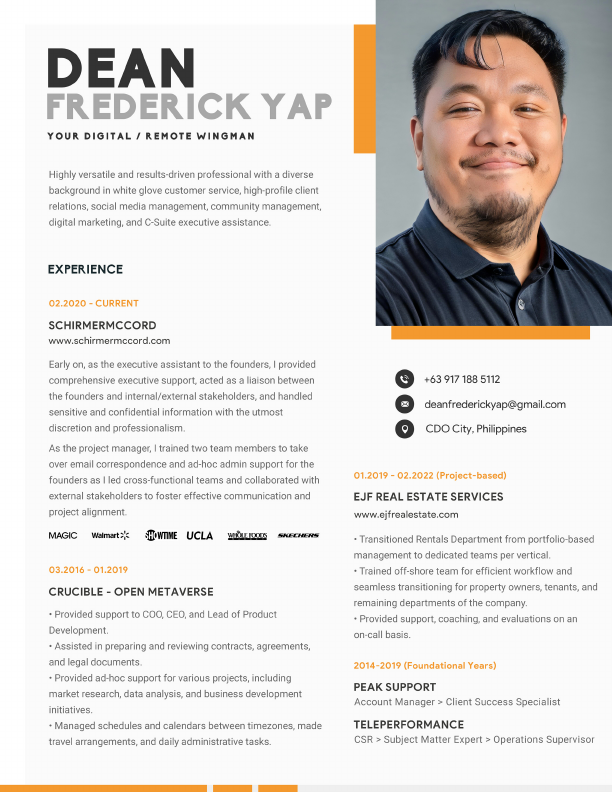 DEAN
FREDERICK YAP
YOUR DIGITAL / REMOTE WINGMAN

Highly versatile and results-driven professional with a diverse background in white glove customer service, high-profile client relations, social media management, community management, digital marketing, and C-Suite executive assistance.

EXPERIENCE

02.2020 - CURRENT
SCHIRMERMCCORD
www.schirmermccord.com

Early on, as the executive assistant to the founders, I provided comprehensive executive support, acted as a liaison between the founders and internal/external stakeholders, and handled sensitive and confidential information with the utmost discretion and professionalism.

As the project manager, I trained two team members to take over email correspondence and ad-hoc admin support for the founders as I led cross-functional teams and collaborated with external stakeholders to foster effective communication and project alignment.

MAGIC Walmart SHOWTIME UCLA WHOLE FOODS SKECHERS

03.2016 - 01.2019
CRUCIBLE - OPEN METAVERSE

• Provided support to COO, CEO, and Lead of Product Development.
• Assisted in preparing and reviewing contracts, agreements, and legal documents.
• Provided ad-hoc support for various projects, including market research, data analysis, and business development initiatives.
• Managed schedules and calendars between timezones, made travel arrangements, and daily administrative tasks.

+63 917 188 5112
deanfrederickyap@gmail.com
CDO City, Philippines

01.2019 - 02.2022 (Project-based)
EJF REAL ESTATE SERVICES
www.ejfrealestate.com

• Transitioned Rentals Department from portfolio-based management to dedicated teams per vertical.
• Trained off-shore team for efficient workflow and seamless transitioning for property owners, tenants, and remaining departments of the company.
• Provided support, coaching, and evaluations on an on-call basis.

2014-2019 (Foundational Years)
PEAK SUPPORT
Account Manager > Client Success Specialist
TELEPERFORMANCE
CSR > Subject Matter Expert > Operations Supervisor